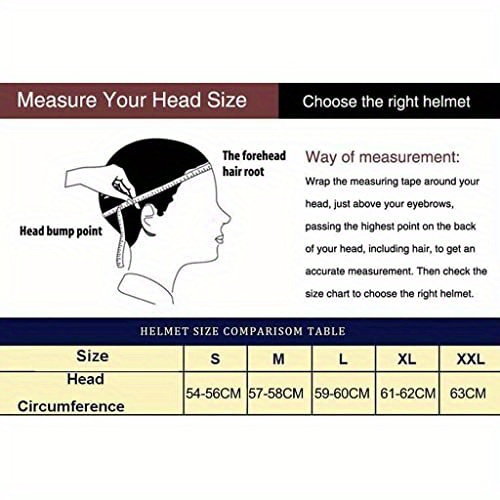 Measure Your Head Size

Choose the right helmet

The forehead hair root

Head bump point

Way of measurement:

Wrap the measuring tape around your head, just above your eyebrows, passing the highest point on the back of your head, including hair, to get an accurate measurement. Then check the size chart to choose the right helmet.

HELMET SIZE COMPARISOM TABLE

| Size | S | M | L | XL | XXL |
|---|---|---|---|---|---|
| Head Circumference | 54-56CM | 57-58CM | 59-60CM | 61-62CM | 63CM |